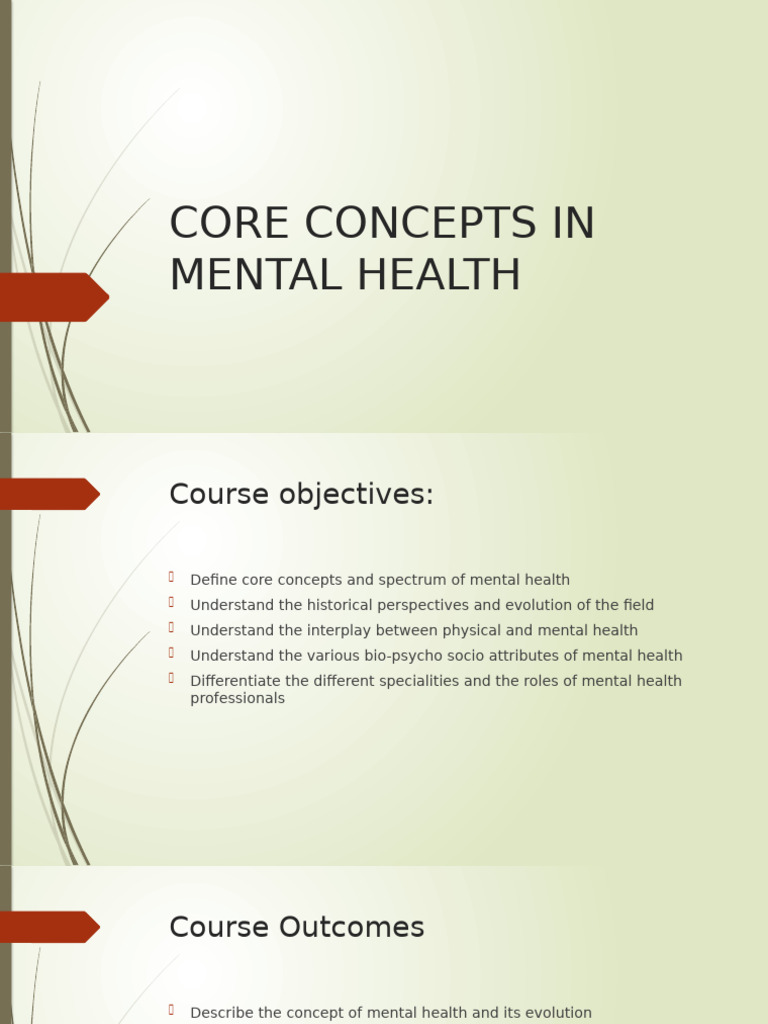 CORE CONCEPTS IN MENTAL HEALTH

Course objectives:

Define core concepts and spectrum of mental health
Understand the historical perspectives and evolution of the field
Understand the interplay between physical and mental health
Understand the various bio-psycho socio attributes of mental health
Differentiate the different specialities and the roles of mental health professionals

Course Outcomes

Describe the concept of mental health and its evolution